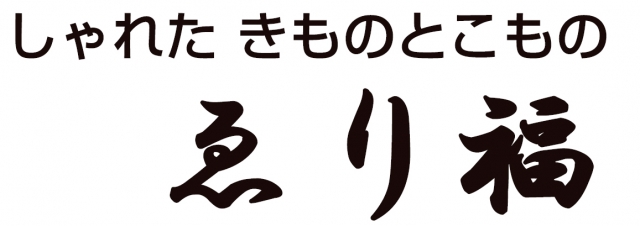 しゃれた きものとこもの

ゑり福